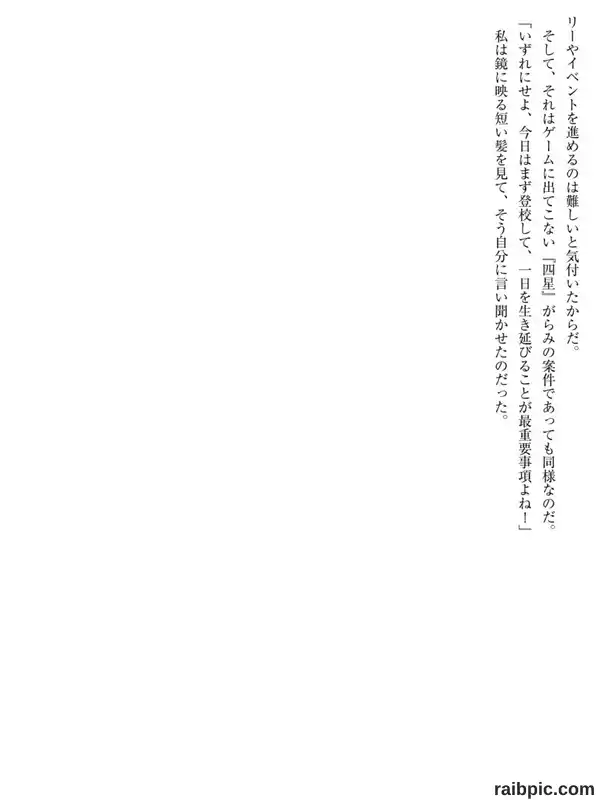 リーやイベントを進めるのは難しいと気付いたからだ。

そして、それはゲームに出てこない『四星』がらみの案件であっても同様なのだ。

「いずれにせよ、今日はまず登校して、一日を生き延びることが最重要事項よね！」

私は鏡に映る短い髪を見て、そう自分に言い聞かせたのだった。

raibpic.com